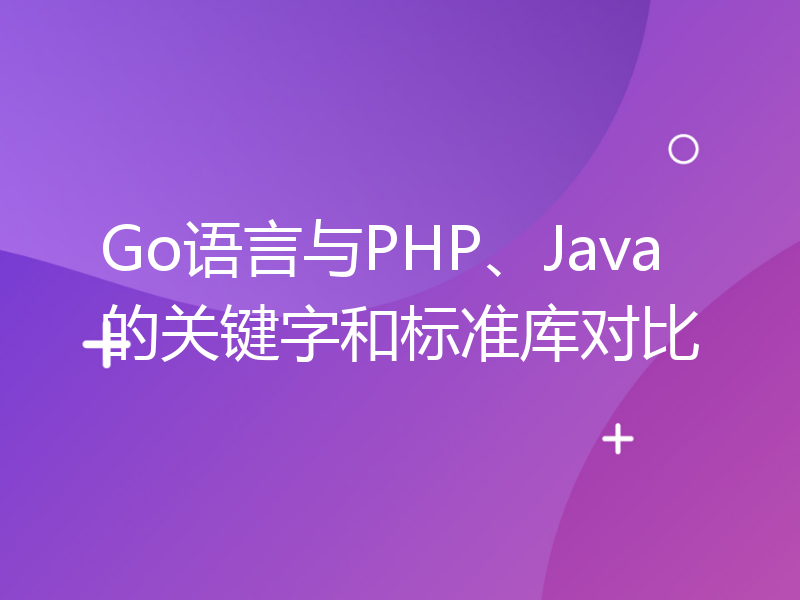 Go语言与PHP、Java的关键字和标准库对比